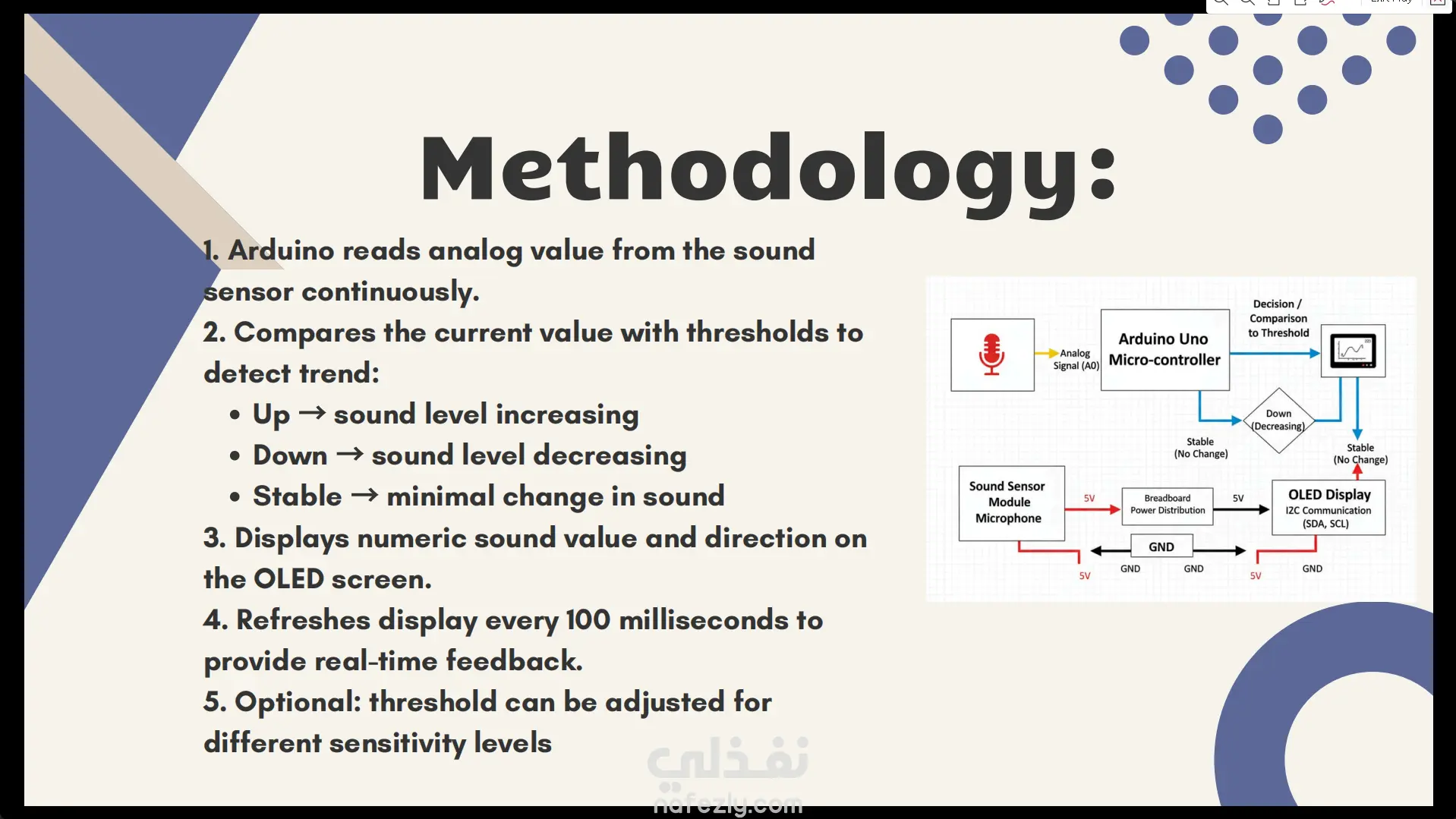 Methodology:

1. Arduino reads analog value from the sound sensor continuously.
2. Compares the current value with thresholds to detect trend:
• Up → sound level increasing
• Down → sound level decreasing
• Stable → minimal change in sound
3. Displays numeric sound value and direction on the OLED screen.
4. Refreshes display every 100 milliseconds to provide real-time feedback.
5. Optional: threshold can be adjusted for different sensitivity levels

Analog Signal (A0)
Arduino Uno Micro-controller
Decision / Comparison to Threshold
Down (Decreasing)
Stable (No Change)
Stable (No Change)
Sound Sensor Module Microphone
5V
Breadboard Power Distribution
5V
OLED Display I2C Communication (SDA, SCL)
GND
5V
GND
GND
5V
GND

نفذلي
nafezly.com